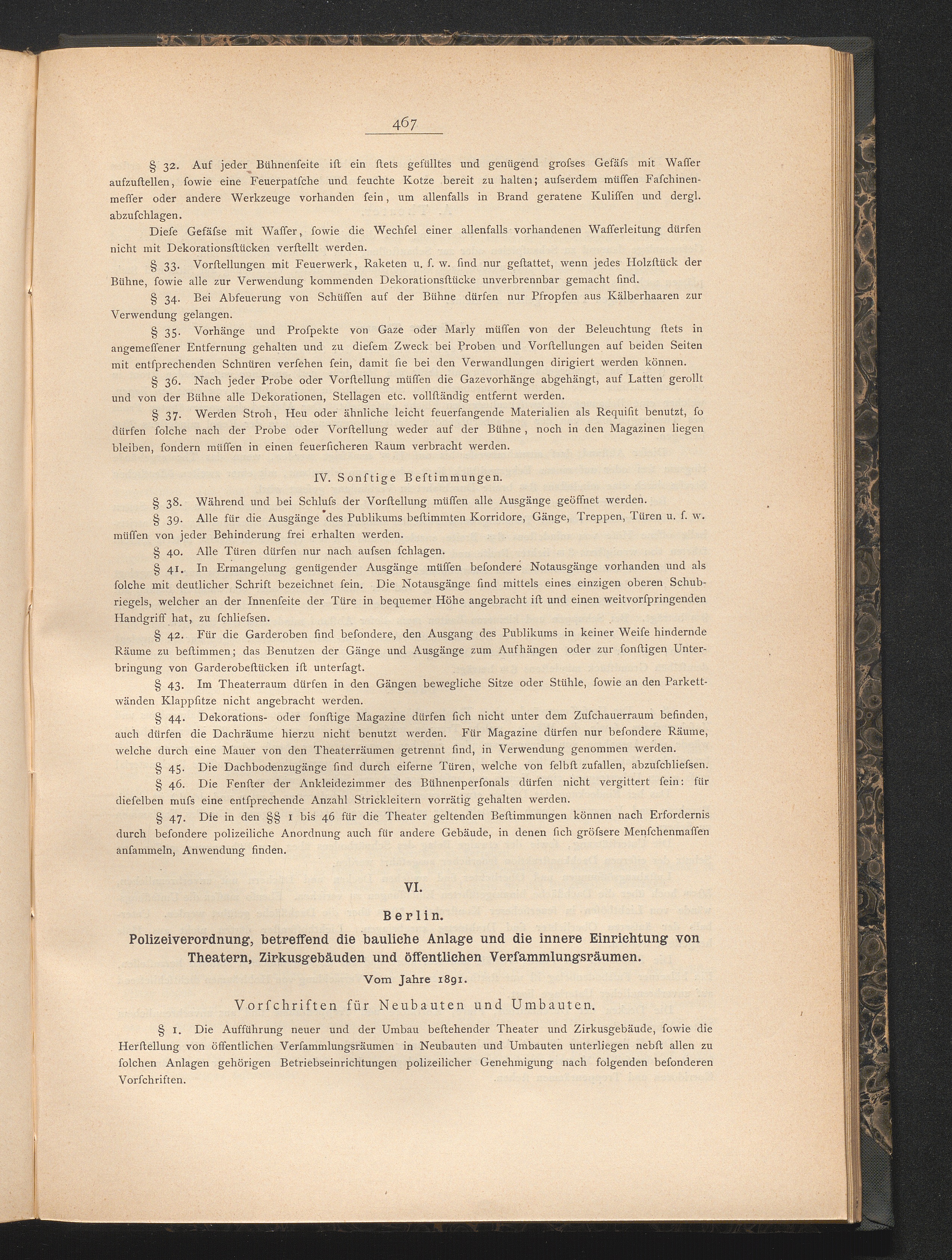 467

§ 32. Auf jeder Bühnenſeite iſt ein ſtets gefülltes und genügend groſses Gefäſs mit Waſſer aufzuſtellen, ſowie eine Feuerpatſche und feuchte Kotze bereit zu halten; auſserdem müſſen Faſchinenmeſſer oder andere Werkzeuge vorhanden ſein, um allenfalls in Brand geratene Kuliſſen und dergl. abzuſchlagen.

Dieſe Gefäſse mit Waſſer, ſowie die Wechſel einer allenfalls vorhandenen Waſſerleitung dürfen nicht mit Dekorationsſtücken verſtellt werden.

§ 33. Vorſtellungen mit Feuerwerk, Raketen u. ſ. w. ſind nur geſtattet, wenn jedes Holzſtück der Bühne, ſowie alle zur Verwendung kommenden Dekorationsſtücke unverbrennbar gemacht ſind.

§ 34. Bei Abfeuerung von Schüſſen auf der Bühne dürfen nur Pfropfen aus Kälberhaaren zur Verwendung gelangen.

§ 35. Vorhänge und Proſpekte von Gaze oder Marly müſſen von der Beleuchtung ſtets in angemeſſener Entfernung gehalten und zu dieſem Zweck bei Proben und Vorſtellungen auf beiden Seiten mit entſprechenden Schnüren verſehen ſein, damit ſie bei den Verwandlungen dirigiert werden können.

§ 36. Nach jeder Probe oder Vorſtellung müſſen die Gazevorhänge abgehängt, auf Latten gerollt und von der Bühne alle Dekorationen, Stellagen etc. vollſtändig entfernt werden.

§ 37. Werden Stroh, Heu oder ähnliche leicht feuerfangende Materialien als Requiſit benutzt, ſo dürfen ſolche nach der Probe oder Vorſtellung weder auf der Bühne, noch in den Magazinen liegen bleiben, ſondern müſſen in einen feuerſicheren Raum verbracht werden.

IV. Sonſtige Beſtimmungen.

§ 38. Während und bei Schluſs der Vorſtellung müſſen alle Ausgänge geöffnet werden.

§ 39. Alle für die Ausgänge des Publikums beſtimmten Korridore, Gänge, Treppen, Türen u. ſ. w. müſſen von jeder Behinderung frei erhalten werden.

§ 40. Alle Türen dürfen nur nach auſsen ſchlagen.

§ 41. In Ermangelung genügender Ausgänge müſſen beſondere Notausgänge vorhanden und als ſolche mit deutlicher Schrift bezeichnet ſein. Die Notausgänge ſind mittels eines einzigen oberen Schubriegels, welcher an der Innenſeite der Türe in bequemer Höhe angebracht iſt und einen weitvorſpringenden Handgriff hat, zu ſchlieſsen.

§ 42. Für die Garderoben ſind beſondere, den Ausgang des Publikums in keiner Weiſe hindernde Räume zu beſtimmen; das Benutzen der Gänge und Ausgänge zum Aufhängen oder zur ſonſtigen Unterbringung von Garderobeſtücken iſt unterſagt.

§ 43. Im Theaterraum dürfen in den Gängen bewegliche Sitze oder Stühle, ſowie an den Parkettwänden Klappſitze nicht angebracht werden.

§ 44. Dekorations- oder ſonſtige Magazine dürfen ſich nicht unter dem Zuſchauerraum befinden, auch dürfen die Dachräume hierzu nicht benutzt werden. Für Magazine dürfen nur beſondere Räume, welche durch eine Mauer von den Theaterräumen getrennt ſind, in Verwendung genommen werden.

§ 45. Die Dachbodenzugänge ſind durch eiſerne Türen, welche von ſelbſt zufallen, abzuſchlieſsen.

§ 46. Die Fenſter der Ankleidezimmer des Bühnenperſonals dürfen nicht vergittert ſein: für dieſelben muſs eine entſprechende Anzahl Strickleitern vorrätig gehalten werden.

§ 47. Die in den §§ 1 bis 46 für die Theater geltenden Beſtimmungen können nach Erfordernis durch beſondere polizeiliche Anordnung auch für andere Gebäude, in denen ſich gröſsere Menſchenmaſſen anſammeln, Anwendung finden.

VI.

Berlin.

Polizeiverordnung, betreffend die bauliche Anlage und die innere Einrichtung von Theatern, Zirkusgebäuden und öffentlichen Verſammlungsräumen.

Vom Jahre 1891.

Vorſchriften für Neubauten und Umbauten.

§ 1. Die Aufführung neuer und der Umbau beſtehender Theater und Zirkusgebäude, ſowie die Herſtellung von öffentlichen Verſammlungsräumen in Neubauten und Umbauten unterliegen nebſt allen zu ſolchen Anlagen gehörigen Betriebseinrichtungen polizeilicher Genehmigung nach folgenden beſonderen Vorſchriften.